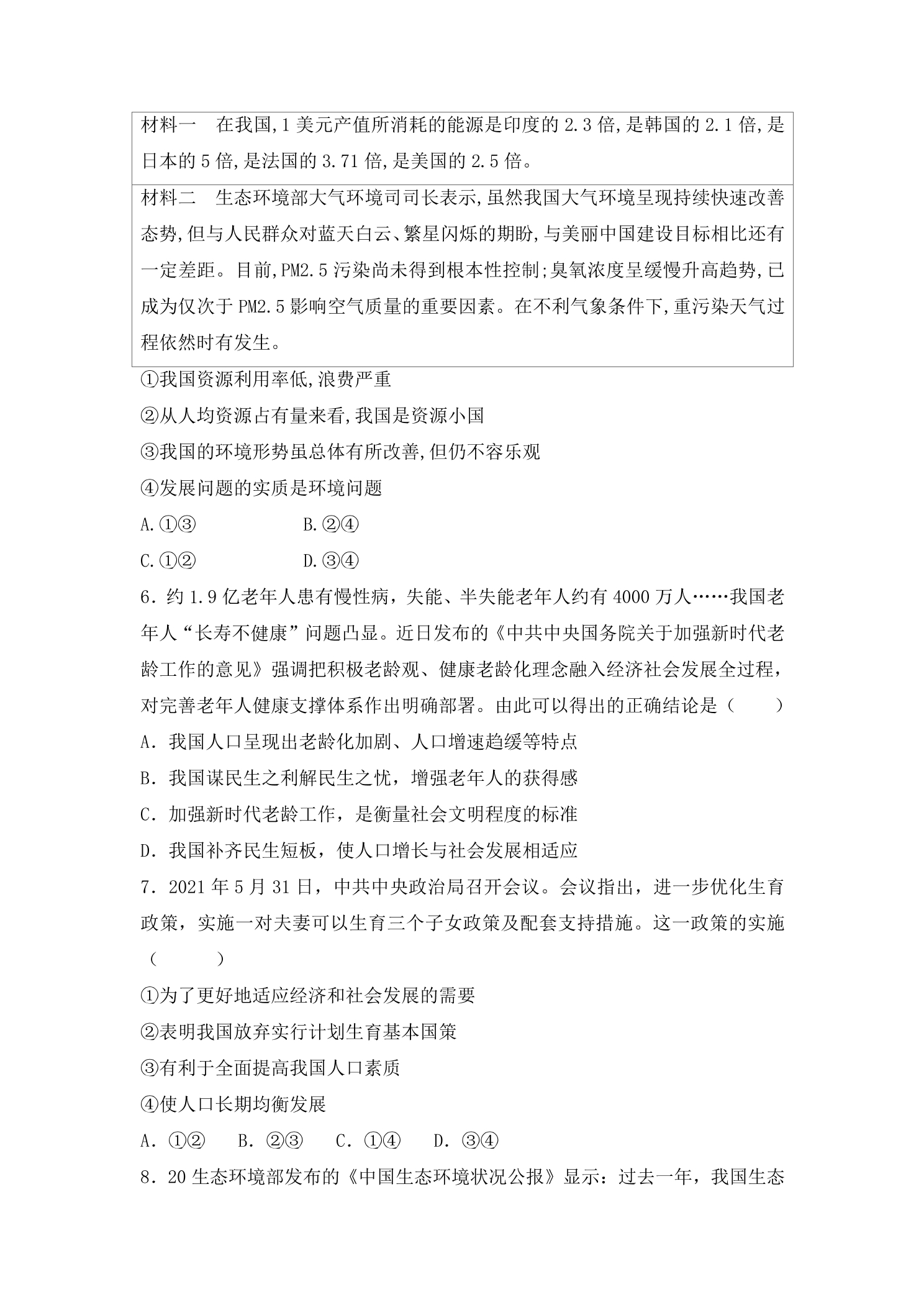 材料一 在我国,1美元产值所消耗的能源是印度的2.3倍,是韩国的2.1倍,是日本的5倍,是法国的3.71倍,是美国的2.5倍。

材料二 生态环境部大气环境司司长表示,虽然我国大气环境呈现持续快速改善态势,但与人民群众对蓝天白云、繁星闪烁的期盼,与美丽中国建设目标相比还有一定差距。目前,PM2.5污染尚未得到根本性控制;臭氧浓度呈缓慢升高趋势,已成为仅次于PM2.5影响空气质量的重要因素。在不利气象条件下,重污染天气过程依然时有发生。

①我国资源利用率低,浪费严重

②从人均资源占有量来看,我国是资源小国

③我国的环境形势虽总体有所改善,但仍不容乐观

④发展问题的实质是环境问题

A.①③ B.②④

C.①② D.③④

6．约1.9亿老年人患有慢性病，失能、半失能老年人约有4000万人……我国老年人“长寿不健康”问题凸显。近日发布的《中共中央国务院关于加强新时代老龄工作的意见》强调把积极老龄观、健康老龄化理念融入经济社会发展全过程，对完善老年人健康支撑体系作出明确部署。由此可以得出的正确结论是（ ）

A．我国人口呈现出老龄化加剧、人口增速趋缓等特点

B．我国谋民生之利解民生之忧，增强老年人的获得感

C．加强新时代老龄工作，是衡量社会文明程度的标准

D．我国补齐民生短板，使人口增长与社会发展相适应

7．2021年5月31日，中共中央政治局召开会议。会议指出，进一步优化生育政策，实施一对夫妻可以生育三个子女政策及配套支持措施。这一政策的实施（ ）

①为了更好地适应经济和社会发展的需要

②表明我国放弃实行计划生育基本国策

③有利于全面提高我国人口素质

④使人口长期均衡发展

A．①② B．②③ C．①④ D．③④

8．20生态环境部发布的《中国生态环境状况公报》显示：过去一年，我国生态